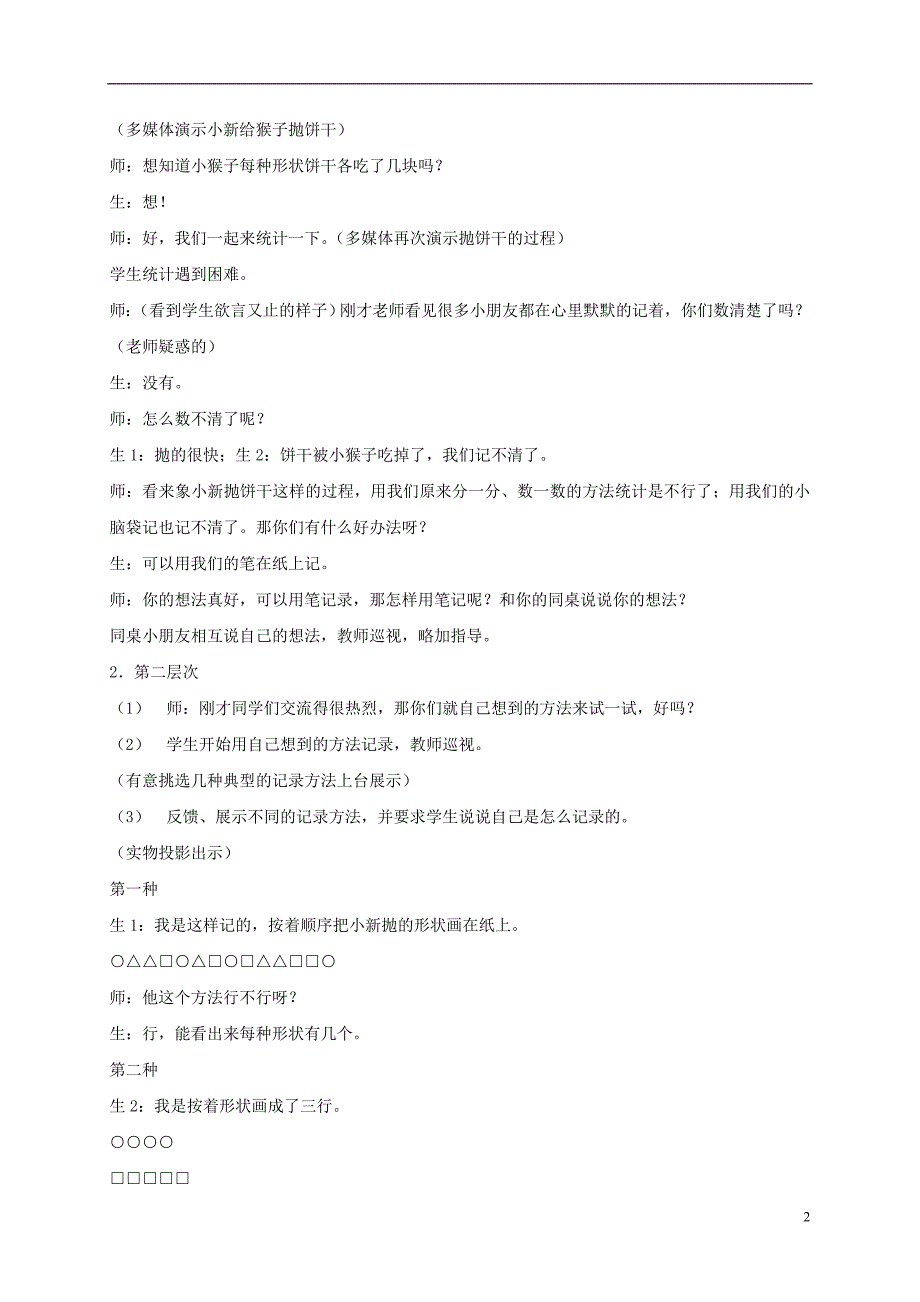 （多媒体演示小新给猴子抛饼干）

师：想知道小猴子每种形状饼干各吃了几块吗？

生：想！

师：好，我们一起来统计一下。（多媒体再次演示抛饼干的过程）

学生统计遇到困难。

师：（看到学生欲言又止的样子）刚才老师看见很多小朋友都在心里默默的记着，你们数清楚了吗？（老师疑惑的）

生：没有。

师：怎么数不清了呢？

生 1：抛的很快；生 2：饼干被小猴子吃掉了，我们记不清了。

师：看来象小新抛饼干这样的过程，用我们原来分一分、数一数的方法统计是不行了；用我们的小脑袋记也记不清了。那你们有什么好办法呀？

生：可以用我们的笔在纸上记。

师：你的想法真好，可以用笔记录，那怎样用笔记呢？和你的同桌说说你的想法？

同桌小朋友相互说自己的想法，教师巡视，略加指导。

2．第二层次

（1） 师：刚才同学们交流得很热烈，那你们就自己想到的方法来试一试，好吗？

（2） 学生开始用自己想到的方法记录，教师巡视。

（有意挑选几种典型的记录方法上台展示）

（3） 反馈、展示不同的记录方法，并要求学生说说自己是怎么记录的。

（实物投影出示）

第一种

生 1：我是这样记的，按着顺序把小新抛的形状画在纸上。

○△△□○△□○□△△□□○

师：他这个方法行不行呀？

生：行，能看出来每种形状有几个。

第二种

生 2：我是按着形状画成了三行。

○○○○

□□□□□

2